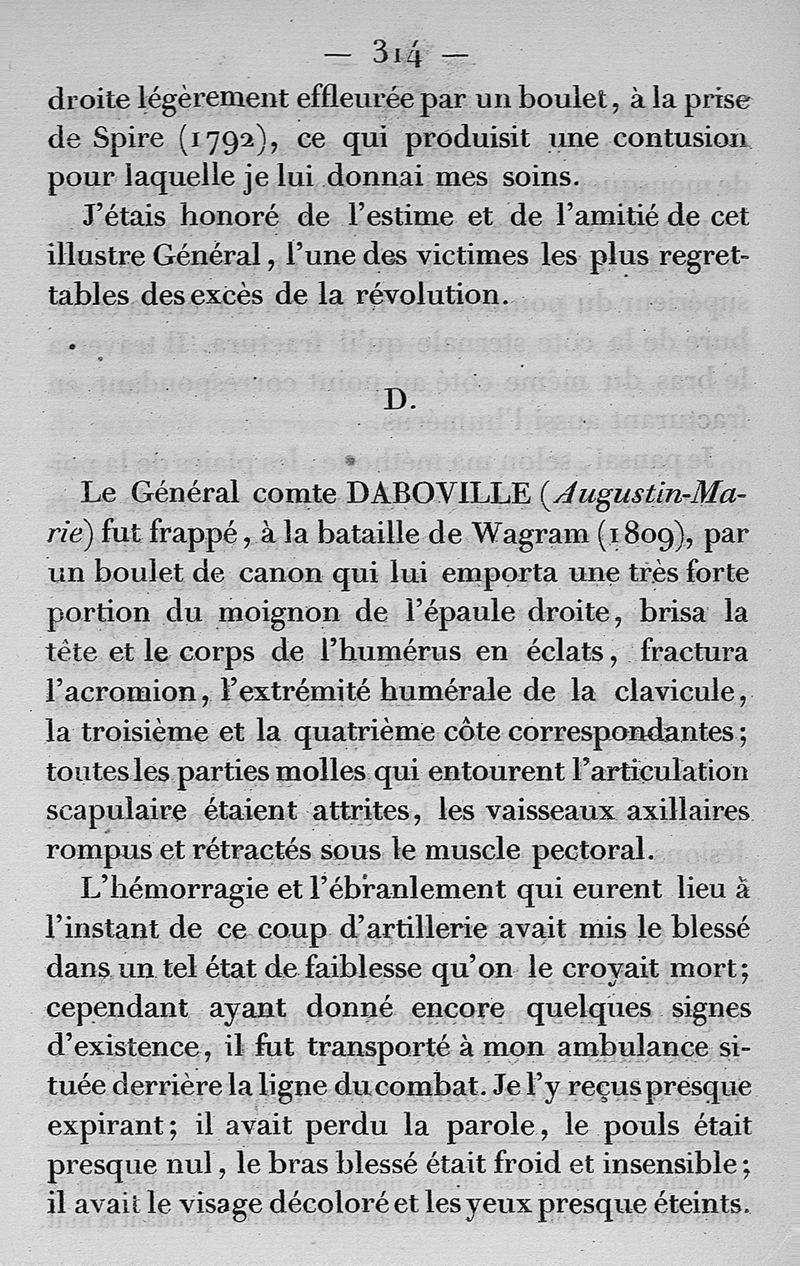 — 314 —
droite légèrement effleurée par un boulet, à la prise de Spire (1792), ce qui produisit une contusion pour laquelle je lui donnai mes soins.

J'étais honoré de l'estime et de l'amitié de cet illustre Général, l'une des victimes les plus regrettables des excès de la révolution.

D.

Le Général comte DABOVILLE (Augustin-Marie) fut frappé, à la bataille de Wagram (1809), par un boulet de canon qui lui emporta une très forte portion du moignon de l'épaule droite, brisa la tête et le corps de l'humérus en éclats, fractura l'acromion, l'extrémité humérale de la clavicule, la troisième et la quatrième côte correspondantes; toutes les parties molles qui entourent l'articulation scapulaire étaient attrites, les vaisseaux axillaires rompus et rétractés sous le muscle pectoral.

L'hémorragie et l'ébranlement qui eurent lieu à l'instant de ce coup d'artillerie avait mis le blessé dans un tel état de faiblesse qu'on le croyait mort; cependant ayant donné encore quelques signes d'existence, il fut transporté à mon ambulance située derrière la ligne du combat. Je l'y reçus presque expirant; il avait perdu la parole, le pouls était presque nul, le bras blessé était froid et insensible; il avait le visage décoloré et les yeux presque éteints.